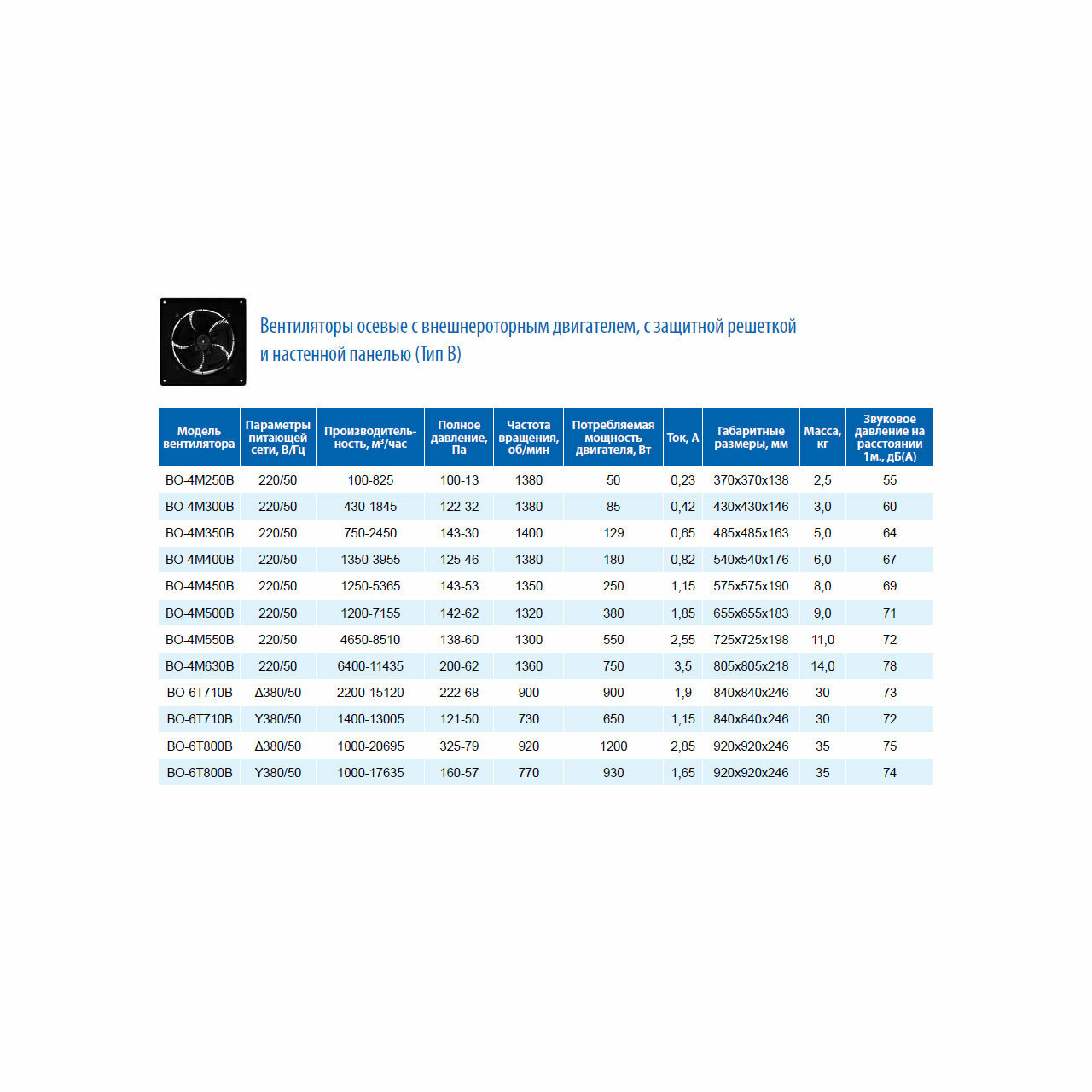 Вентиляторы осевые с внешнероторным двигателем, с защитной решеткой и настенной панелью (Тип В)

| Модель вентилятора | Параметры питающей сети, В/Гц | Производительность, м³/час | Полное давление, Па | Частота вращения, об/мин | Потребляемая мощность двигателя, Вт | Ток, А | Габаритные размеры, мм | Масса, кг | Звуковое давление на расстоянии 1м., дБ(А) |
|---|---|---|---|---|---|---|---|---|---|
| ВО-4М250В | 220/50 | 100-825 | 100-13 | 1380 | 50 | 0,23 | 370x370x138 | 2,5 | 55 |
| ВО-4М300В | 220/50 | 430-1845 | 122-32 | 1380 | 85 | 0,42 | 430x430x146 | 3,0 | 60 |
| ВО-4М350В | 220/50 | 750-2450 | 143-30 | 1400 | 129 | 0,65 | 485x485x163 | 5,0 | 64 |
| ВО-4М400В | 220/50 | 1350-3955 | 125-46 | 1380 | 180 | 0,82 | 540x540x176 | 6,0 | 67 |
| ВО-4М450В | 220/50 | 1250-5365 | 143-53 | 1350 | 250 | 1,15 | 575x575x190 | 8,0 | 69 |
| ВО-4М500В | 220/50 | 1200-7155 | 142-62 | 1320 | 380 | 1,85 | 655x655x183 | 9,0 | 71 |
| ВО-4М550В | 220/50 | 4650-8510 | 138-60 | 1300 | 550 | 2,55 | 725x725x198 | 11,0 | 72 |
| ВО-4М630В | 220/50 | 6400-11435 | 200-62 | 1360 | 750 | 3,5 | 805x805x218 | 14,0 | 78 |
| ВО-6Т710В | Δ380/50 | 2200-15120 | 222-68 | 900 | 900 | 1,9 | 840x840x246 | 30 | 73 |
| ВО-6Т710В | Y380/50 | 1400-13005 | 121-50 | 730 | 650 | 1,15 | 840x840x246 | 30 | 72 |
| ВО-6Т800В | Δ380/50 | 1000-20695 | 325-79 | 920 | 1200 | 2,85 | 920x920x246 | 35 | 75 |
| ВО-6Т800В | Y380/50 | 1000-17635 | 160-57 | 770 | 930 | 1,65 | 920x920x246 | 35 | 74 |